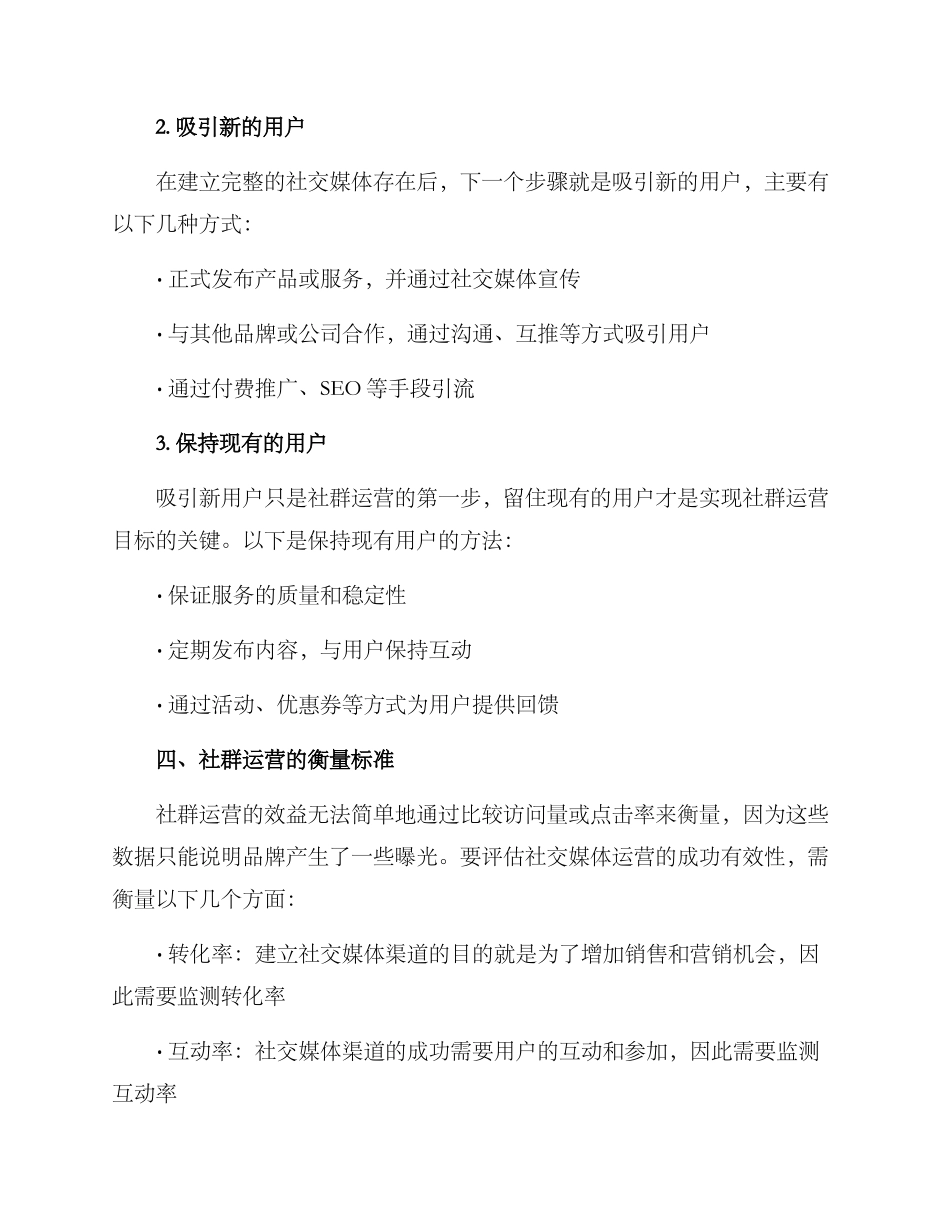 2.吸引新的用户

在建立完整的社交媒体存在后，下一个步骤就是吸引新的用户，主要有以下几种方式：

• 正式发布产品或服务，并通过社交媒体宣传

• 与其他品牌或公司合作，通过沟通、互推等方式吸引用户

• 通过付费推广、SEO等手段引流

3.保持现有的用户

吸引新用户只是社群运营的第一步，留住现有的用户才是实现社群运营目标的关键。以下是保持现有用户的方法：

• 保证服务的质量和稳定性

• 定期发布内容，与用户保持互动

• 通过活动、优惠券等方式为用户提供回馈

四、社群运营的衡量标准

社群运营的效益无法简单地通过比较访问量或点击率来衡量，因为这些数据只能说明品牌产生了一些曝光。要评估社交媒体运营的成功有效性，需衡量以下几个方面：

• 转化率：建立社交媒体渠道的目的就是为了增加销售和营销机会，因此需要监测转化率

• 互动率：社交媒体渠道的成功需要用户的互动和参加，因此需要监测互动率